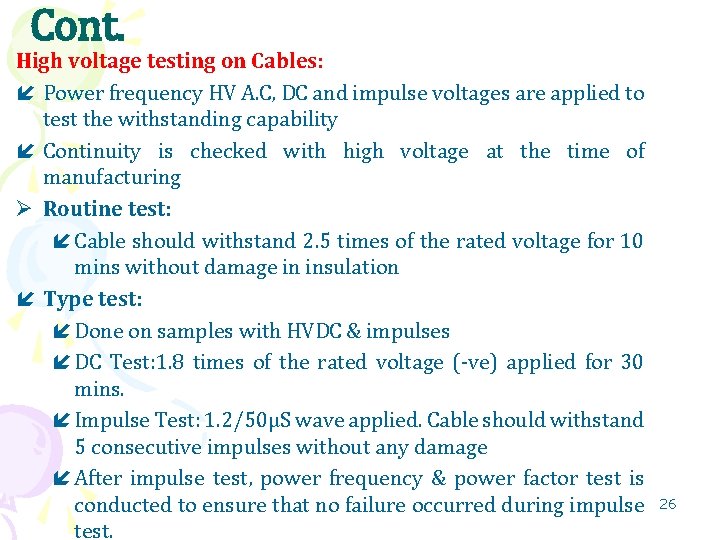 Cont.

High voltage testing on Cables:

Power frequency HV A.C, DC and impulse voltages are applied to test the withstanding capability

Continuity is checked with high voltage at the time of manufacturing

Routine test:

Cable should withstand 2.5 times of the rated voltage for 10 mins without damage in insulation

Type test:

Done on samples with HVDC & impulses

DC Test:1.8 times of the rated voltage (-ve) applied for 30 mins.

Impulse Test: 1.2/50µS wave applied. Cable should withstand 5 consecutive impulses without any damage

After impulse test, power frequency & power factor test is conducted to ensure that no failure occurred during impulse test.

26